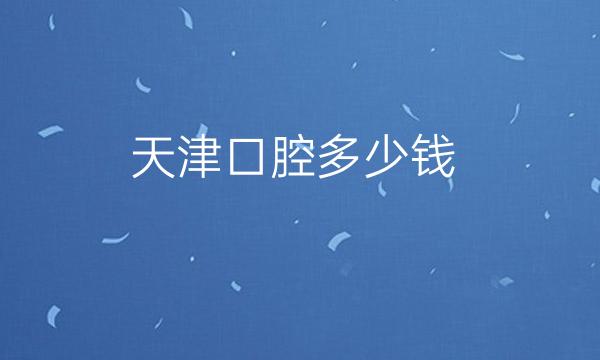 天津口腔多少钱